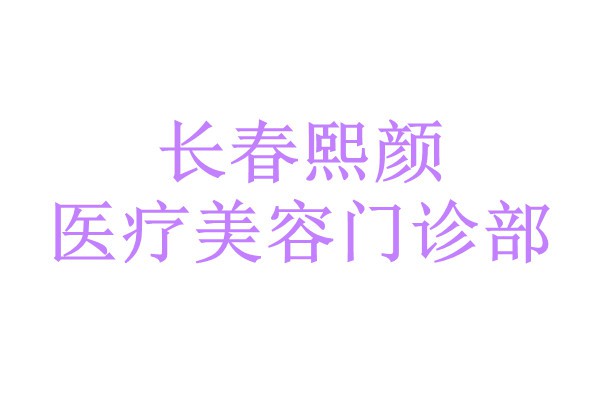 长春熙颜
医疗美容门诊部